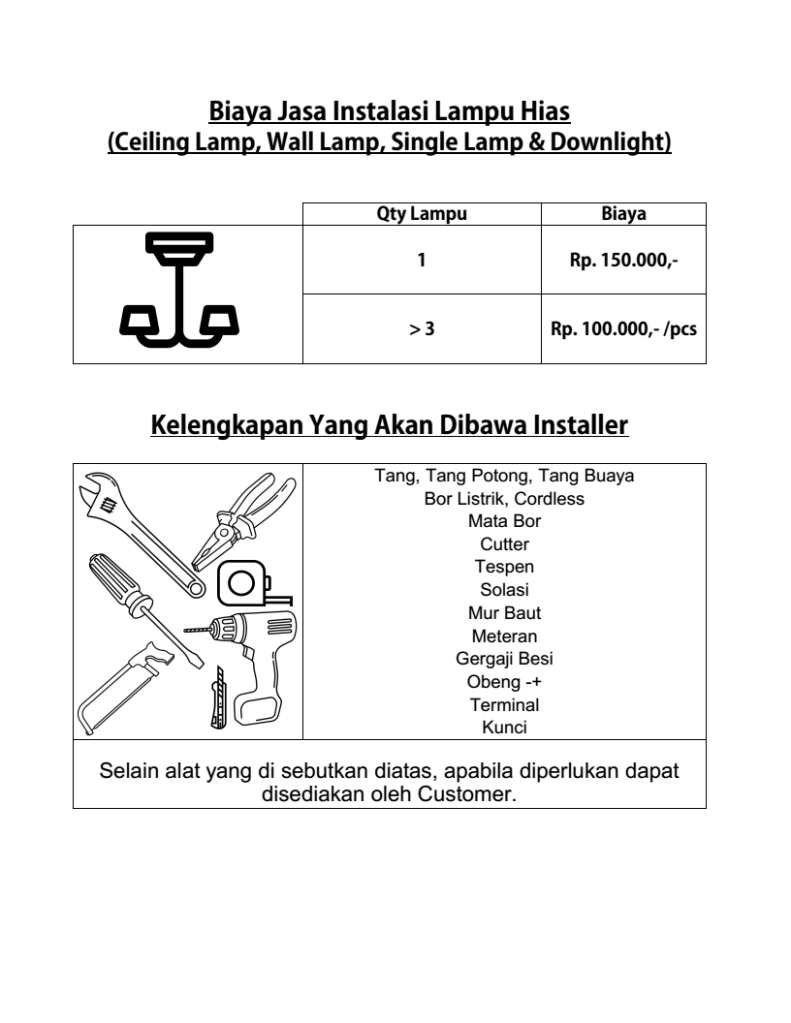 Biaya Jasa Instalasi Lampu Hias
(Ceiling Lamp, Wall Lamp, Single Lamp & Downlight)

| | Qty Lampu | Biaya |
|---|---|---|
| | 1 | Rp. 150.000,- |
| | > 3 | Rp. 100.000,- /pcs |

Kelengkapan Yang Akan Dibawa Installer

Tang, Tang Potong, Tang Buaya
Bor Listrik, Cordless
Mata Bor
Cutter
Tespen
Solasi
Mur Baut
Meteran
Gergaji Besi
Obeng -+
Terminal
Kunci

Selain alat yang di sebutkan diatas, apabila diperlukan dapat disediakan oleh Customer.